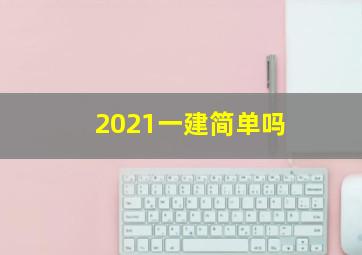 2021一建简单吗